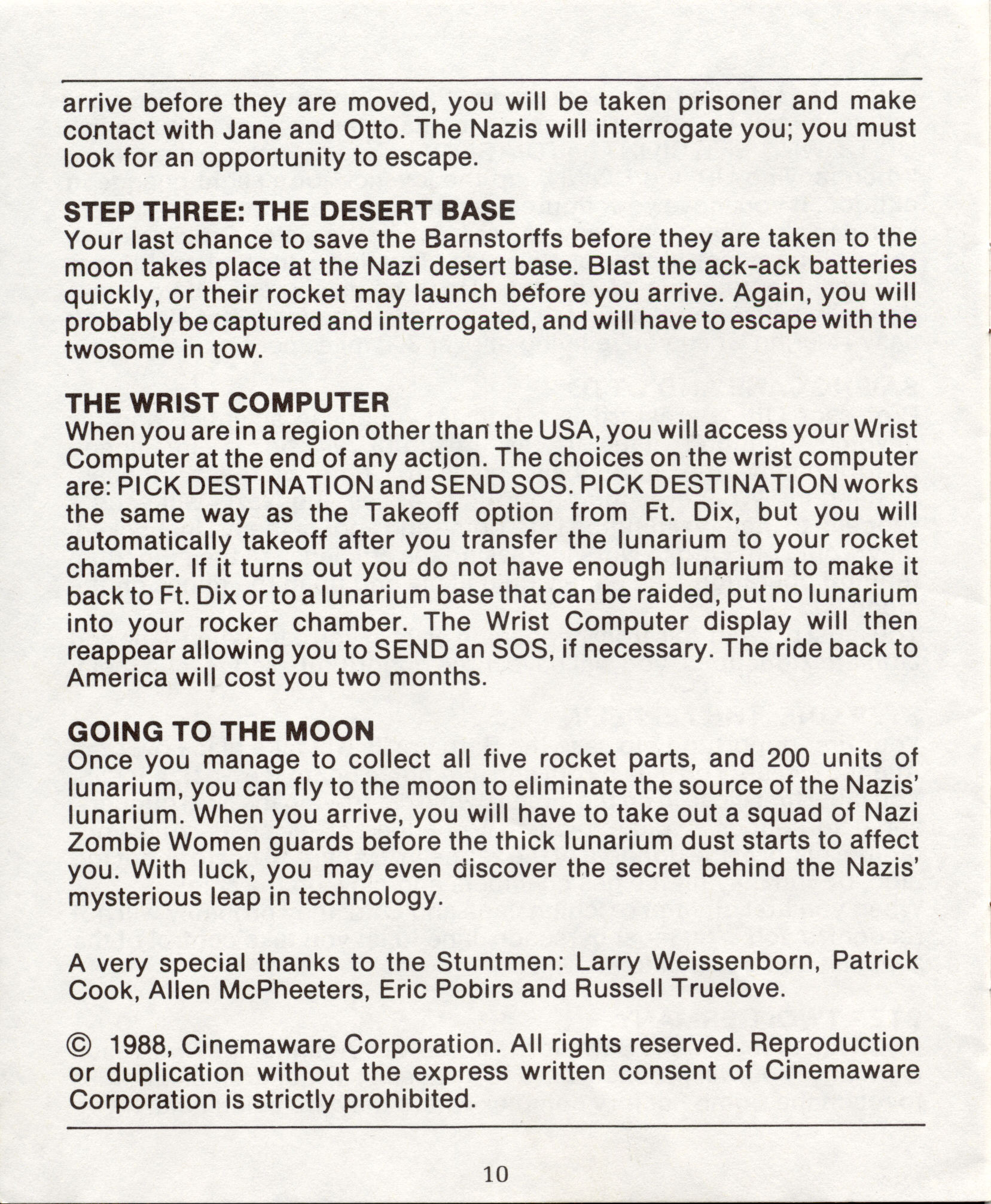 arrive before they are moved, you will be taken prisoner and make contact with Jane and Otto. The Nazis will interrogate you; you must look for an opportunity to escape.

STEP THREE: THE DESERT BASE
Your last chance to save the Barnstorffs before they are taken to the moon takes place at the Nazi desert base. Blast the ack-ack batteries quickly, or their rocket may launch before you arrive. Again, you will probably be captured and interrogated, and will have to escape with the twosome in tow.

THE WRIST COMPUTER
When you are in a region other than the USA, you will access your Wrist Computer at the end of any action. The choices on the wrist computer are: PICK DESTINATION and SEND SOS. PICK DESTINATION works the same way as the Takeoff option from Ft. Dix, but you will automatically takeoff after you transfer the lunarium to your rocket chamber. If it turns out you do not have enough lunarium to make it back to Ft. Dix or to a lunarium base that can be raided, put no lunarium into your rocker chamber. The Wrist Computer display will then reappear allowing you to SEND an SOS, if necessary. The ride back to America will cost you two months.

GOING TO THE MOON
Once you manage to collect all five rocket parts, and 200 units of lunarium, you can fly to the moon to eliminate the source of the Nazis' lunarium. When you arrive, you will have to take out a squad of Nazi Zombie Women guards before the thick lunarium dust starts to affect you. With luck, you may even discover the secret behind the Nazis' mysterious leap in technology.

A very special thanks to the Stuntmen: Larry Weissenborn, Patrick Cook, Allen McPheeters, Eric Pobirs and Russell Truelove.

© 1988, Cinemaware Corporation. All rights reserved. Reproduction or duplication without the express written consent of Cinemaware Corporation is strictly prohibited.

10